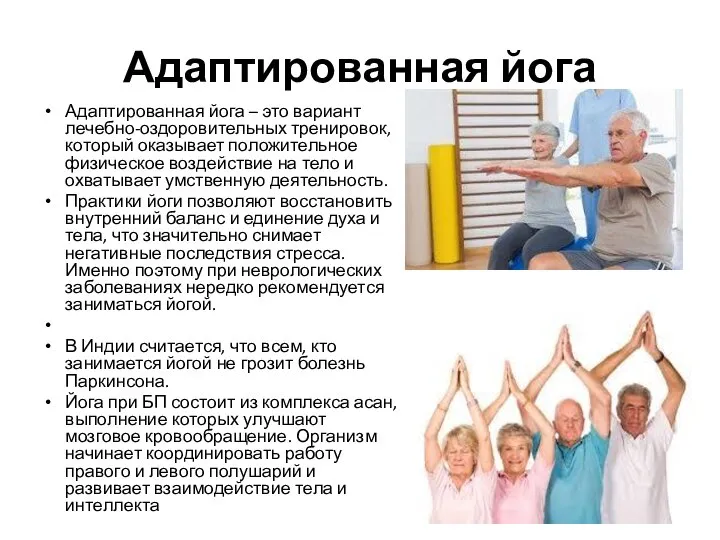 Адаптированная йога

• Адаптированная йога – это вариант лечебно-оздоровительных тренировок, который оказывает положительное физическое воздействие на тело и охватывает умственную деятельность.
• Практики йоги позволяют восстановить внутренний баланс и единение духа и тела, что значительно снимает негативные последствия стресса. Именно поэтому при неврологических заболеваниях нередко рекомендуется заниматься йогой.
•
• В Индии считается, что всем, кто занимается йогой не грозит болезнь Паркинсона.
• Йога при БП состоит из комплекса асан, выполнение которых улучшают мозговое кровообращение. Организм начинает координировать работу правого и левого полушарий и развивает взаимодействие тела и интеллекта